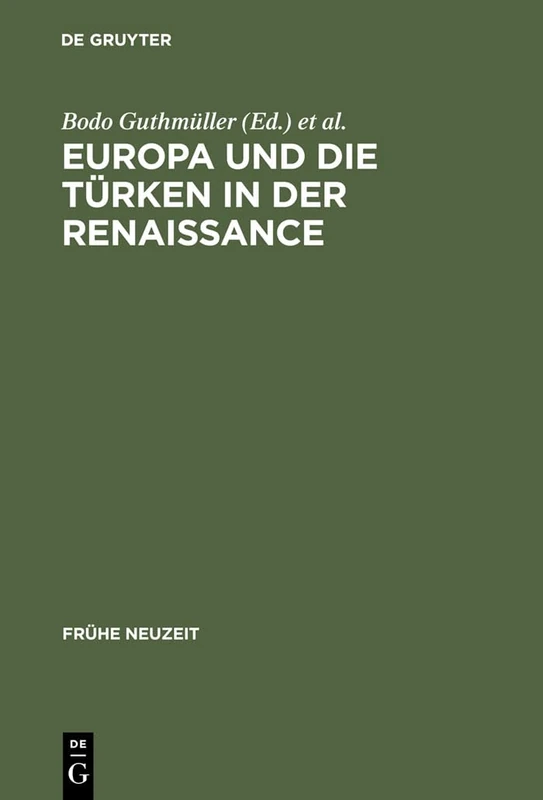 DE GRUYTER

Bodo Guthmüller (Ed.) et al.

EUROPA UND DIE TÜRKEN IN DER RENAISSANCE

FRÜHE NEUZEIT

DE
G